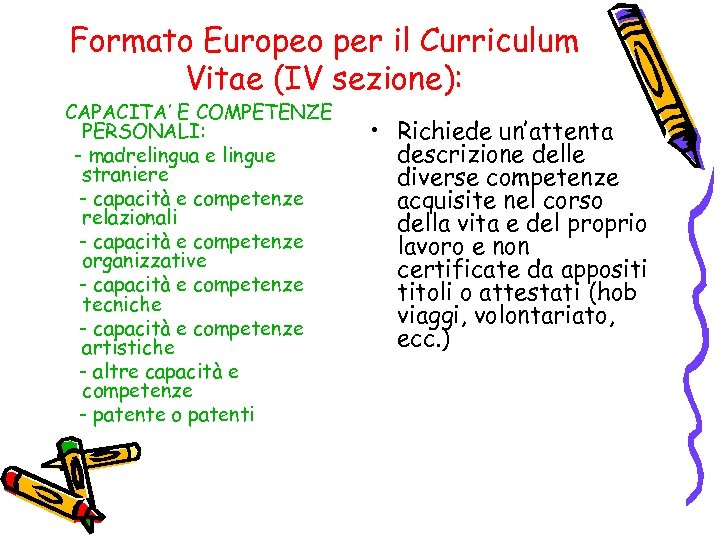 Formato Europeo per il Curriculum Vitae (IV sezione):

CAPACITA' E COMPETENZE PERSONALI:

- madrelingua e lingue straniere

- capacità e competenze relazionali

- capacità e competenze organizzative

- capacità e competenze tecniche

- capacità e competenze artistiche

- altre capacità e competenze

- patente o patenti

• Richiede un'attenta descrizione delle diverse competenze acquisite nel corso della vita e del proprio lavoro e non certificate da appositi titoli o attestati (hob viaggi, volontariato, ecc.)